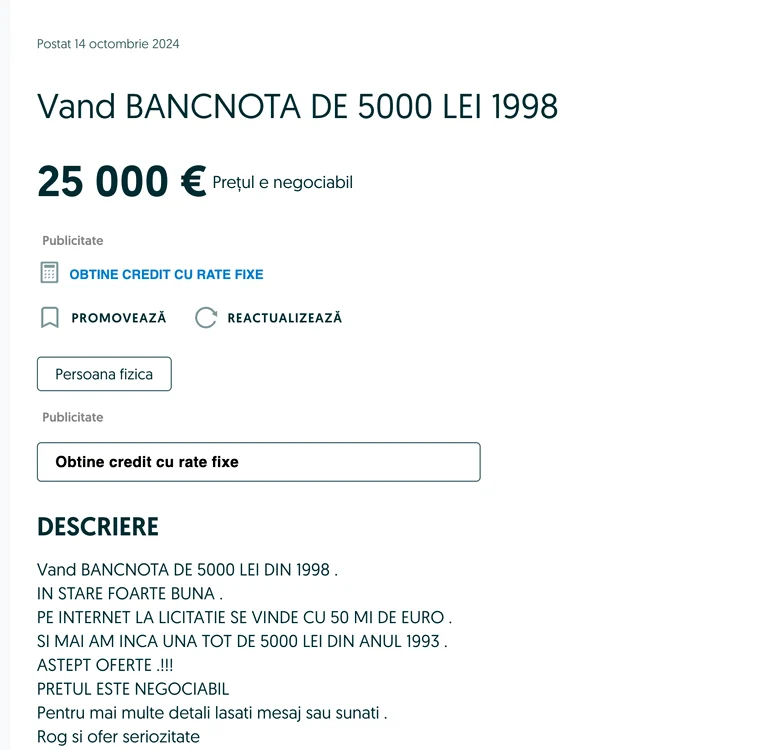 Postat 14 octombrie 2024

Vand BANCNOTA DE 5000 LEI 1998

25 000 € Prețul e negociabil

Publicitate

OBTINE CREDIT CU RATE FIXE

PROMOVEAZĂ REACTUALIZEAZĂ

Persoana fizica

Publicitate

Obtine credit cu rate fixe

DESCRIERE

Vand BANCNOTA DE 5000 LEI DIN 1998 .
IN STARE FOARTE BUNA .
PE INTERNET LA LICITATIE SE VINDE CU 50 MI DE EURO .
SI MAI AM INCA UNA TOT DE 5000 LEI DIN ANUL 1993 .
ASTEPT OFERTE .!!!
PRETUL ESTE NEGOCIABIL
Pentru mai multe detali lasati mesaj sau sunati .
Rog si ofer seriozitate